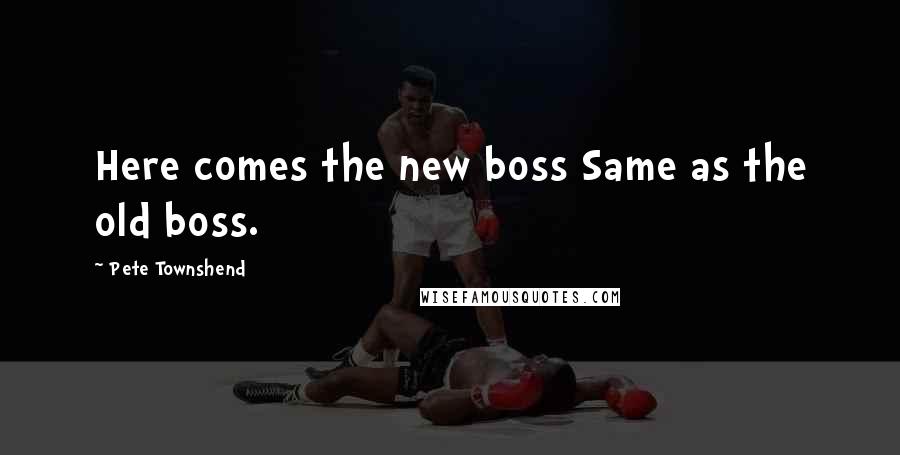 Here comes the new boss Same as the old boss.

~ Pete Townshend

WISEFAMOUSQUOTES.COM